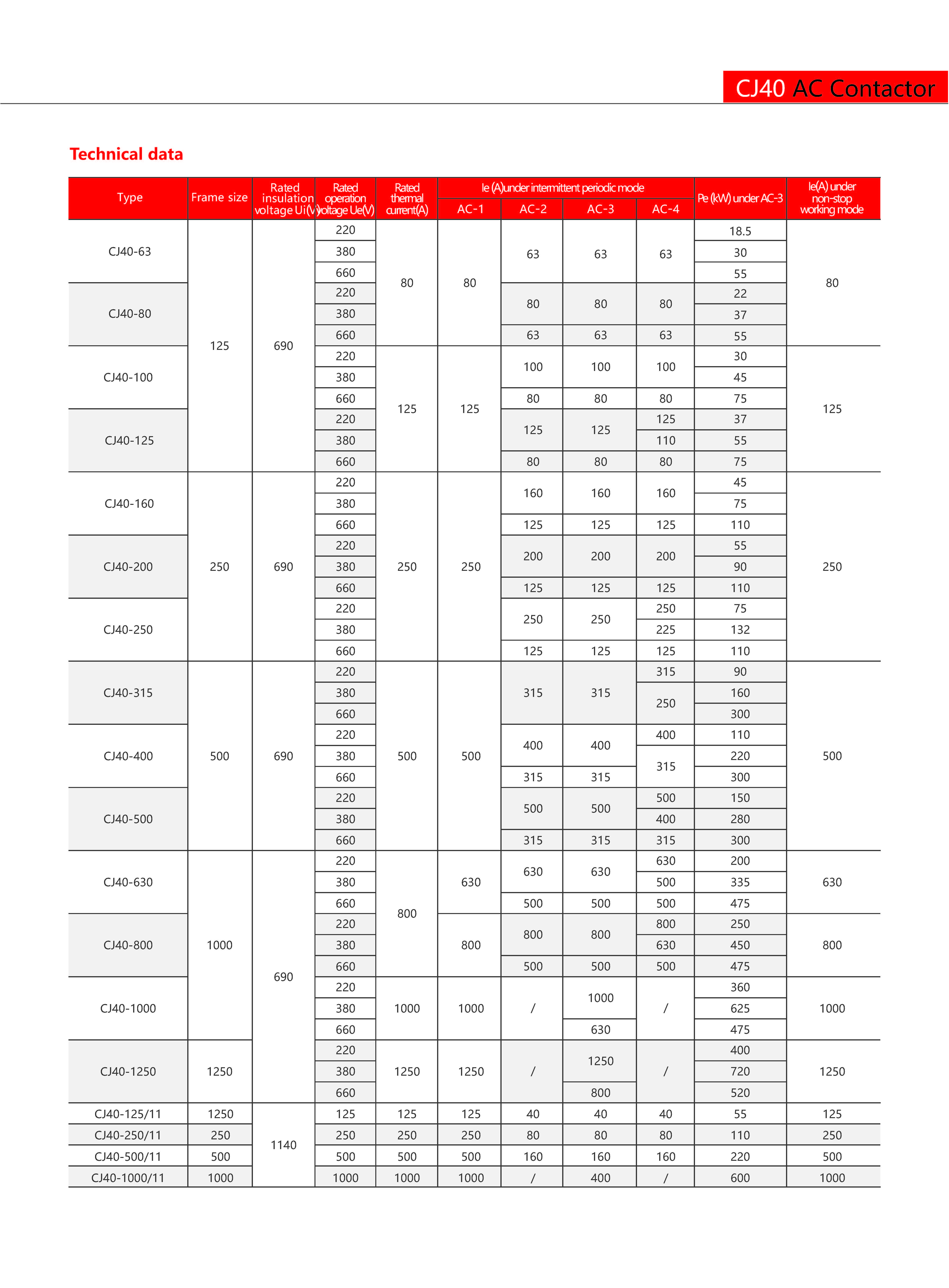 CJ40 AC Contactor

Technical data

| Type | Frame size | Rated insulation voltage Ui(V) | Rated operation voltage Ue(V) | Rated thermal current(A) | Ie (A)under intermittent periodic mode AC-1 | AC-2 | AC-3 | AC-4 | Pe (kW) under AC-3 | Ie(A) under non-stop working mode |
|---|---|---|---|---|---|---|---|---|---|---|
| CJ40-63 | 125 | 690 | 220 | 80 | 80 | 63 | 63 | 63 | 18.5 | 80 |
| | | | 380 | | | | | | 30 | |
| | | | 660 | | | | | | 55 | |
| CJ40-80 | | | 220 | | | 80 | 80 | 80 | 22 | |
| | | | 380 | | | | | | 37 | |
| | | | 660 | | | 63 | 63 | 63 | 55 | |
| CJ40-100 | | | 220 | 125 | 125 | 100 | 100 | 100 | 30 | 125 |
| | | | 380 | | | | | | 45 | |
| | | | 660 | | | 80 | 80 | 80 | 75 | |
| CJ40-125 | | | 220 | | | 125 | 125 | 125 | 37 | |
| | | | 380 | | | | | 110 | 55 | |
| | | | 660 | | | 80 | 80 | 80 | 75 | |
| CJ40-160 | 250 | 690 | 220 | 250 | 250 | 160 | 160 | 160 | 45 | 250 |
| | | | 380 | | | | | | 75 | |
| | | | 660 | | | 125 | 125 | 125 | 110 | |
| CJ40-200 | | | 220 | | | 200 | 200 | 200 | 55 | |
| | | | 380 | | | | | | 90 | |
| | | | 660 | | | 125 | 125 | 125 | 110 | |
| CJ40-250 | | | 220 | | | 250 | 250 | 250 | 75 | |
| | | | 380 | | | | | 225 | 132 | |
| | | | 660 | | | 125 | 125 | 125 | 110 | |
| CJ40-315 | 500 | 690 | 220 | 500 | 500 | 315 | 315 | 315 | 90 | 500 |
| | | | 380 | | | | | 250 | 160 | |
| | | | 660 | | | | | | 300 | |
| CJ40-400 | | | 220 | | | 400 | 400 | 400 | 110 | |
| | | | 380 | | | | | 315 | 220 | |
| | | | 660 | | | 315 | 315 | | 300 | |
| CJ40-500 | | | 220 | | | 500 | 500 | 500 | 150 | |
| | | | 380 | | | | | 400 | 280 | |
| | | | 660 | | | 315 | 315 | 315 | 300 | |
| CJ40-630 | 1000 | 690 | 220 | 800 | 630 | 630 | 630 | 630 | 200 | 630 |
| | | | 380 | | | | | 500 | 335 | |
| | | | 660 | | | 500 | 500 | 500 | 475 | |
| CJ40-800 | | | 220 | | 800 | 800 | 800 | 800 | 250 | 800 |
| | | | 380 | | | | | 630 | 450 | |
| | | | 660 | | | 500 | 500 | 500 | 475 | |
| CJ40-1000 | | | 220 | 1000 | 1000 | / | 1000 | / | 360 | 1000 |
| | | | 380 | | | | | | 625 | |
| | | | 660 | | | | 630 | | 475 | |
| CJ40-1250 | 1250 | | 220 | 1250 | 1250 | / | 1250 | / | 400 | 1250 |
| | | | 380 | | | | | | 720 | |
| | | | 660 | | | | 800 | | 520 | |
| CJ40-125/11 | 1250 | 1140 | 125 | 125 | 125 | 40 | 40 | 40 | 55 | 125 |
| CJ40-250/11 | 250 | | 250 | 250 | 250 | 80 | 80 | 80 | 110 | 250 |
| CJ40-500/11 | 500 | | 500 | 500 | 500 | 160 | 160 | 160 | 220 | 500 |
| CJ40-1000/11 | 1000 | | 1000 | 1000 | 1000 | / | 400 | / | 600 | 1000 |